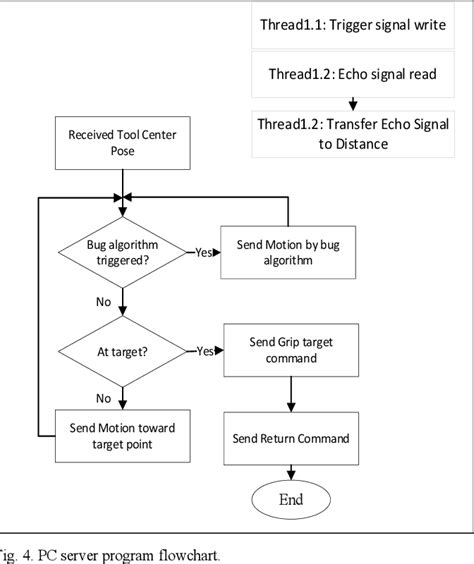 Thread1.1: Trigger signal write

Thread1.2: Echo signal read

Thread1.2: Transfer Echo Signal to Distance

Received Tool Center Pose

Bug algorithm triggered?

Yes

Send Motion by bug algorithm

No

At target?

Yes

Send Grip target command

No

Send Motion toward target point

Send Return Command

End

Fig. 4. PC server program flowchart.